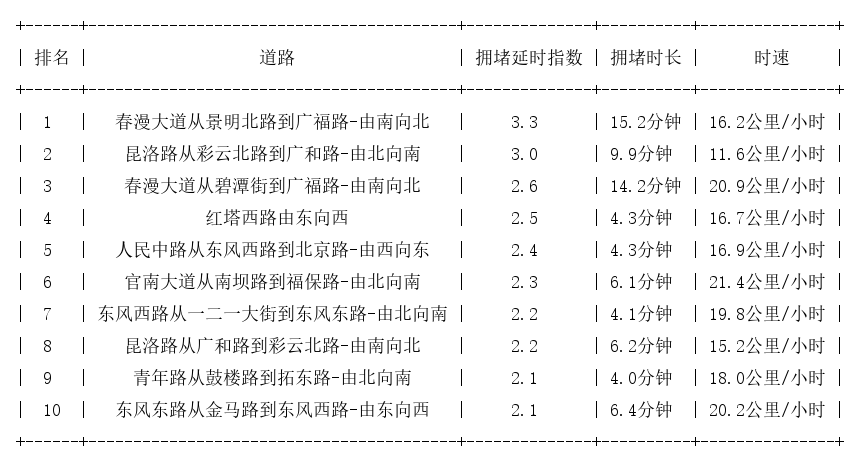 | 排名 | 道路 | 拥堵延时指数 | 拥堵时长 | 时速 |
|---|---|---|---|---|
| 1 | 春漫大道从景明北路到广福路-由南向北 | 3.3 | 15.2分钟 | 16.2公里/小时 |
| 2 | 昆洛路从彩云北路到广和路-由北向南 | 3.0 | 9.9分钟 | 11.6公里/小时 |
| 3 | 春漫大道从碧潭街到广福路-由南向北 | 2.6 | 14.2分钟 | 20.9公里/小时 |
| 4 | 红塔西路由东向西 | 2.5 | 4.3分钟 | 16.7公里/小时 |
| 5 | 人民中路从东风西路到北京路-由西向东 | 2.4 | 4.3分钟 | 16.9公里/小时 |
| 6 | 官南大道从南坝路到福保路-由北向南 | 2.3 | 6.1分钟 | 21.4公里/小时 |
| 7 | 东风西路从一二一大街到东风东路-由北向南 | 2.2 | 4.1分钟 | 19.8公里/小时 |
| 8 | 昆洛路从广和路到彩云北路-由南向北 | 2.2 | 6.2分钟 | 15.2公里/小时 |
| 9 | 青年路从鼓楼路到拓东路-由北向南 | 2.1 | 4.0分钟 | 18.0公里/小时 |
| 10 | 东风东路从金马路到东风西路-由东向西 | 2.1 | 6.4分钟 | 20.2公里/小时 |